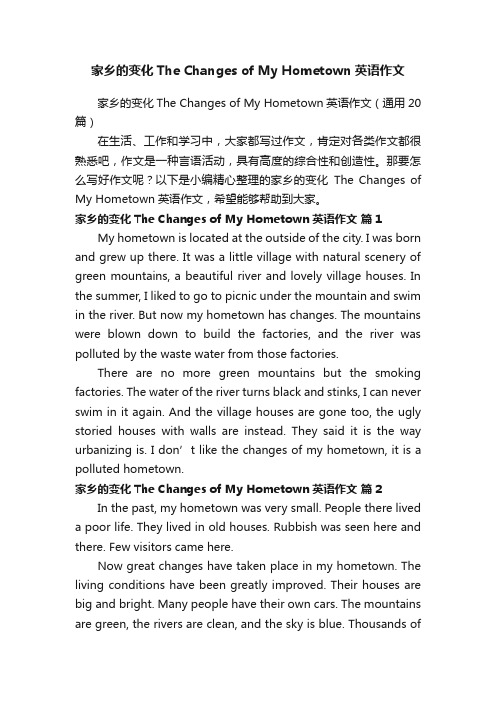 家乡的变化 The Changes of My Hometown 英语作文

家乡的变化 The Changes of My Hometown 英语作文（通用 20 篇）

在生活、工作和学习中，大家都写过作文，肯定对各类作文都很熟悉吧，作文是一种言语活动，具有高度的综合性和创造性。那要怎么写好作文呢？以下是小编精心整理的家乡的变化 The Changes of My Hometown 英语作文，希望能够帮助到大家。

家乡的变化 The Changes of My Hometown 英语作文 篇 1

My hometown is located at the outside of the city. I was born and grew up there. It was a little village with natural scenery of green mountains, a beautiful river and lovely village houses. In the summer, I liked to go to picnic under the mountain and swim in the river. But now my hometown has changes. The mountains were blown down to build the factories, and the river was polluted by the waste water from those factories.

There are no more green mountains but the smoking factories. The water of the river turns black and stinks, I can never swim in it again. And the village houses are gone too, the ugly storied houses with walls are instead. They said it is the way urbanizing is. I don’t like the changes of my hometown, it is a polluted hometown.

家乡的变化 The Changes of My Hometown 英语作文 篇 2

In the past, my hometown was very small. People there lived a poor life. They lived in old houses. Rubbish was seen here and there. Few visitors came here.

Now great changes have taken place in my hometown. The living conditions have been greatly improved. Their houses are big and bright. Many people have their own cars. The mountains are green, the rivers are clean, and the sky is blue. Thousands of